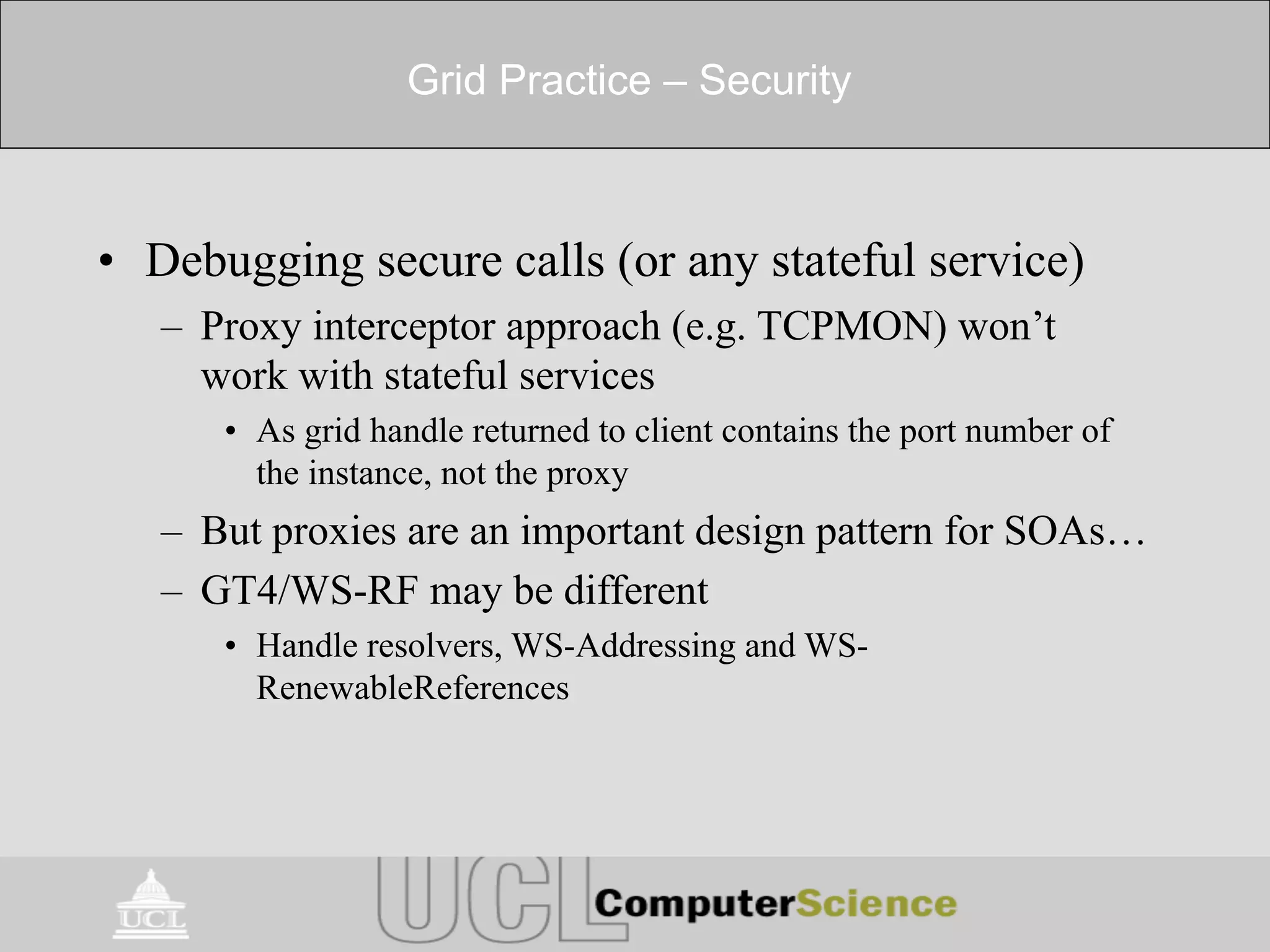 Grid Practice – Security

• Debugging secure calls (or any stateful service)
– Proxy interceptor approach (e.g. TCPMON) won't work with stateful services
• As grid handle returned to client contains the port number of the instance, not the proxy
– But proxies are an important design pattern for SOAs…
– GT4/WS-RF may be different
• Handle resolvers, WS-Addressing and WS-RenewableReferences

UCL

UCL ComputerScience